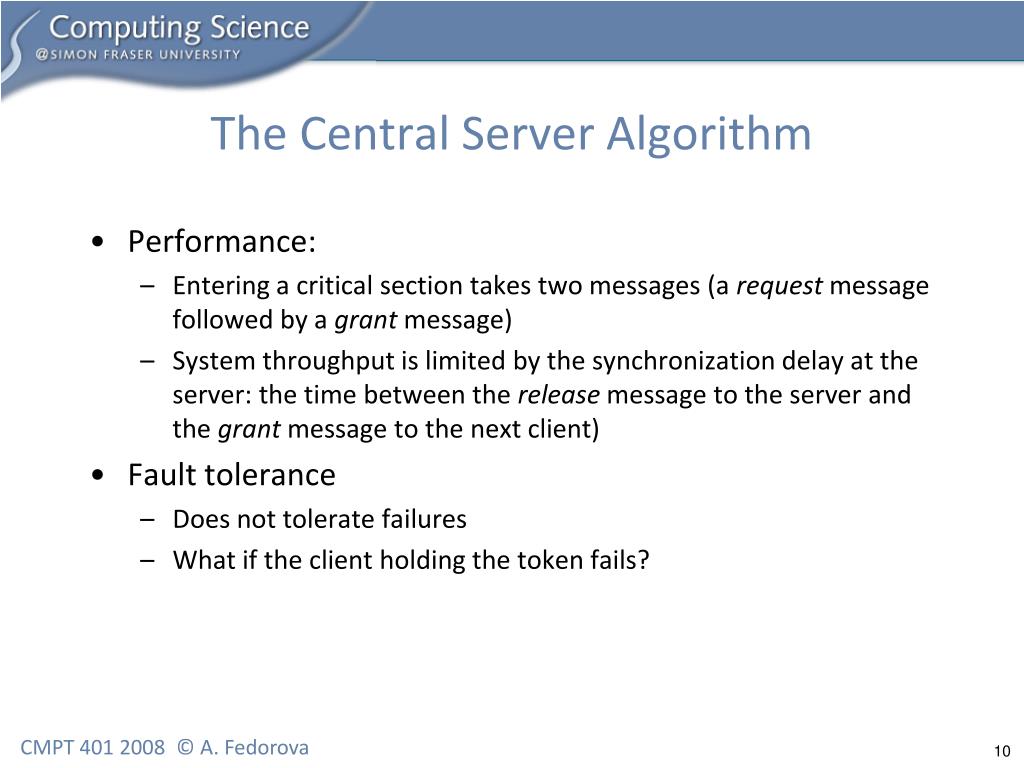 Computing Science
@SIMON FRASER UNIVERSITY

The Central Server Algorithm

• Performance:
– Entering a critical section takes two messages (a request message followed by a grant message)
– System throughput is limited by the synchronization delay at the server: the time between the release message to the server and the grant message to the next client)
• Fault tolerance
– Does not tolerate failures
– What if the client holding the token fails?

CMPT 401 2008 © A. Fedorova

10